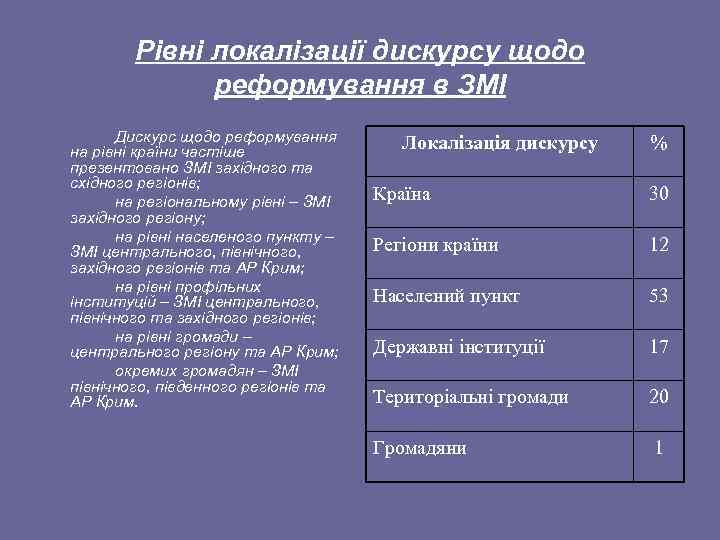 Рівні локалізації дискурсу щодо реформування в ЗМІ

Дискурс щодо реформування на рівні країни частіше презентовано ЗМІ західного та східного регіонів;

на регіональному рівні – ЗМІ західного регіону;

на рівні населеного пункту – ЗМІ центрального, північного, західного регіонів та АР Крим;

на рівні профільних інституцій – ЗМІ центрального, північного та західного регіонів;

на рівні громади – центрального регіону та АР Крим;

окремих громадян – ЗМІ північного, південного регіонів та АР Крим.

| Локалізація дискурсу | % |
|---|---|
| Країна | 30 |
| Регіони країни | 12 |
| Населений пункт | 53 |
| Державні інституції | 17 |
| Територіальні громади | 20 |
| Громадяни | 1 |